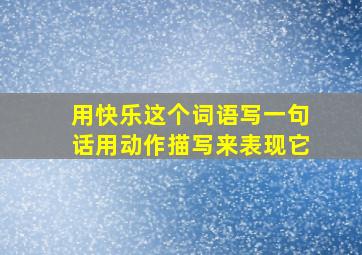 用快乐这个词语写一句话用动作描写来表现它